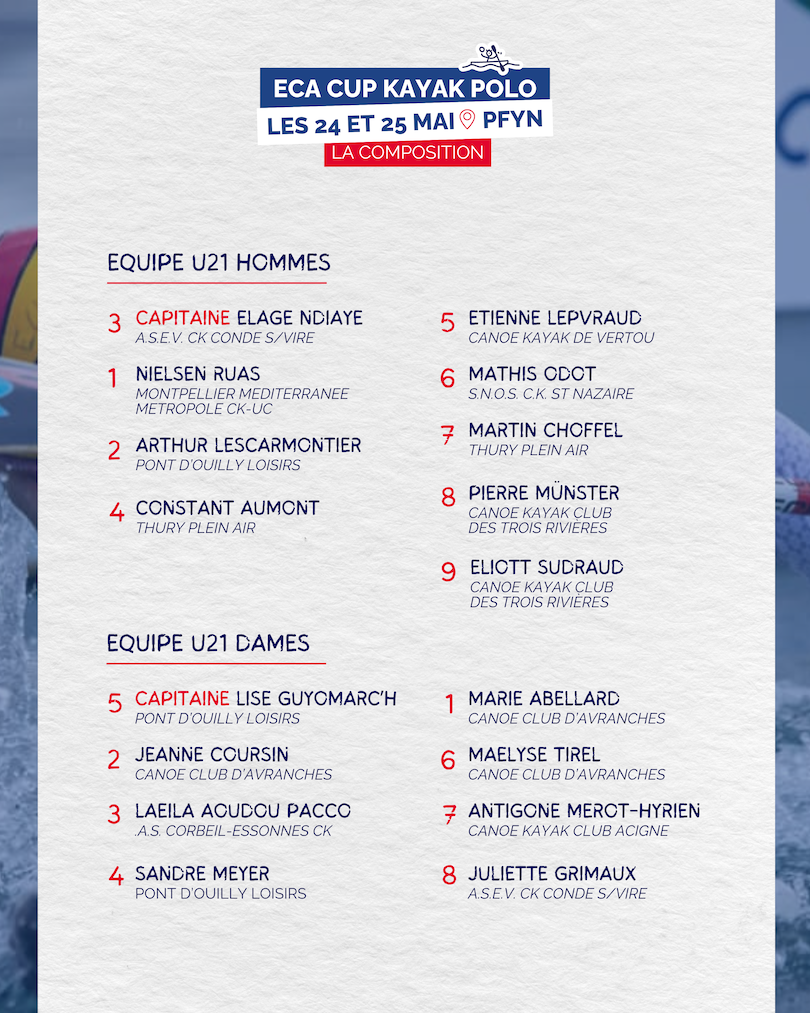 ECA CUP KAYAK POLO
LES 24 ET 25 MAI PFYN
LA COMPOSITION

EQUIPE U21 HOMMES

3 CAPITAINE ELAGE NDIAYE
A.S.E.V. CK CONDE S/VIRE

1 NIELSEN RUAS
MONTPELLIER MEDITERRANEE METROPOLE CK-UC

2 ARTHUR LESCARMONTIER
PONT D'OUILLY LOISIRS

4 CONSTANT AUMONT
THURY PLEIN AIR

5 ETIENNE LEPVRAUD
CANOE KAYAK DE VERTOU

6 MATHIS ODOT
S.N.O.S. C.K. ST NAZAIRE

7 MARTIN CHOFFEL
THURY PLEIN AIR

8 PIERRE MÜNSTER
CANOE KAYAK CLUB DES TROIS RIVIERES

9 ELIOTT SUDRAUD
CANOE KAYAK CLUB DES TROIS RIVIÈRES

EQUIPE U21 DAMES

5 CAPITAINE LISE GUYOMARC'H
PONT D'OUILLY LOISIRS

2 JEANNE COURSIN
CANOE CLUB D'AVRANCHES

3 LAEILA AOUDOU PACCO
.A.S. CORBEIL-ESSONNES CK

4 SANDRE MEYER
PONT D'OUILLY LOISIRS

1 MARIE ABELLARD
CANOE CLUB D'AVRANCHES

6 MAELYSE TIREL
CANOE CLUB D'AVRANCHES

7 ANTIGONE MEROT-HYRIEN
CANOE KAYAK CLUB ACIGNE

8 JULIETTE GRIMAUX
A.S.E.V. CK CONDE S/VIRE